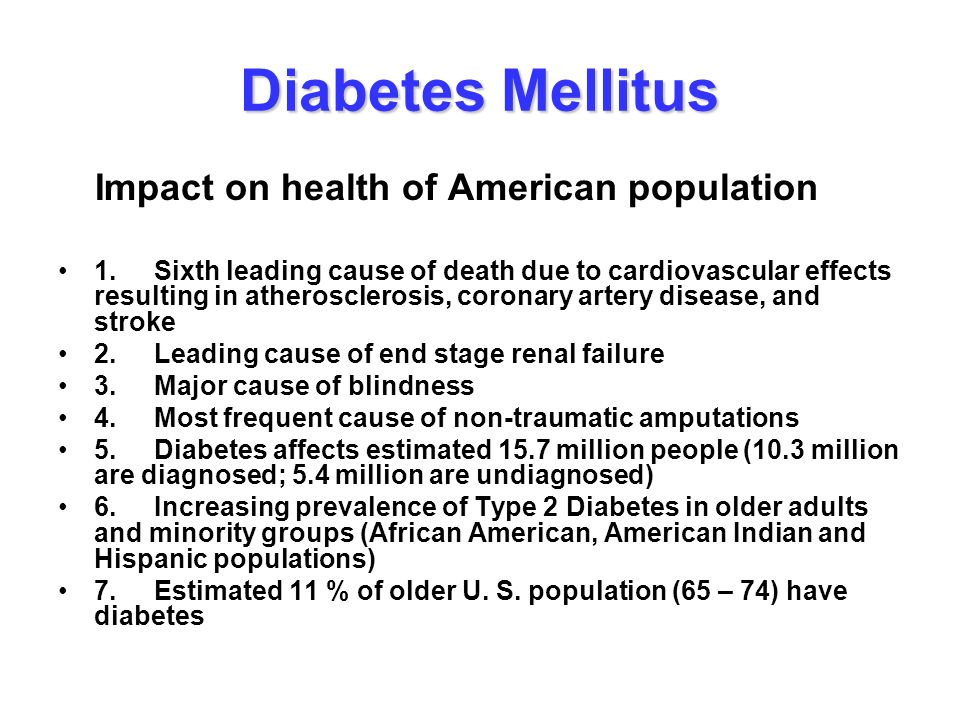 Diabetes Mellitus

Impact on health of American population

• 1. Sixth leading cause of death due to cardiovascular effects resulting in atherosclerosis, coronary artery disease, and stroke
• 2. Leading cause of end stage renal failure
• 3. Major cause of blindness
• 4. Most frequent cause of non-traumatic amputations
• 5. Diabetes affects estimated 15.7 million people (10.3 million are diagnosed; 5.4 million are undiagnosed)
• 6. Increasing prevalence of Type 2 Diabetes in older adults and minority groups (African American, American Indian and Hispanic populations)
• 7. Estimated 11 % of older U. S. population (65 – 74) have diabetes